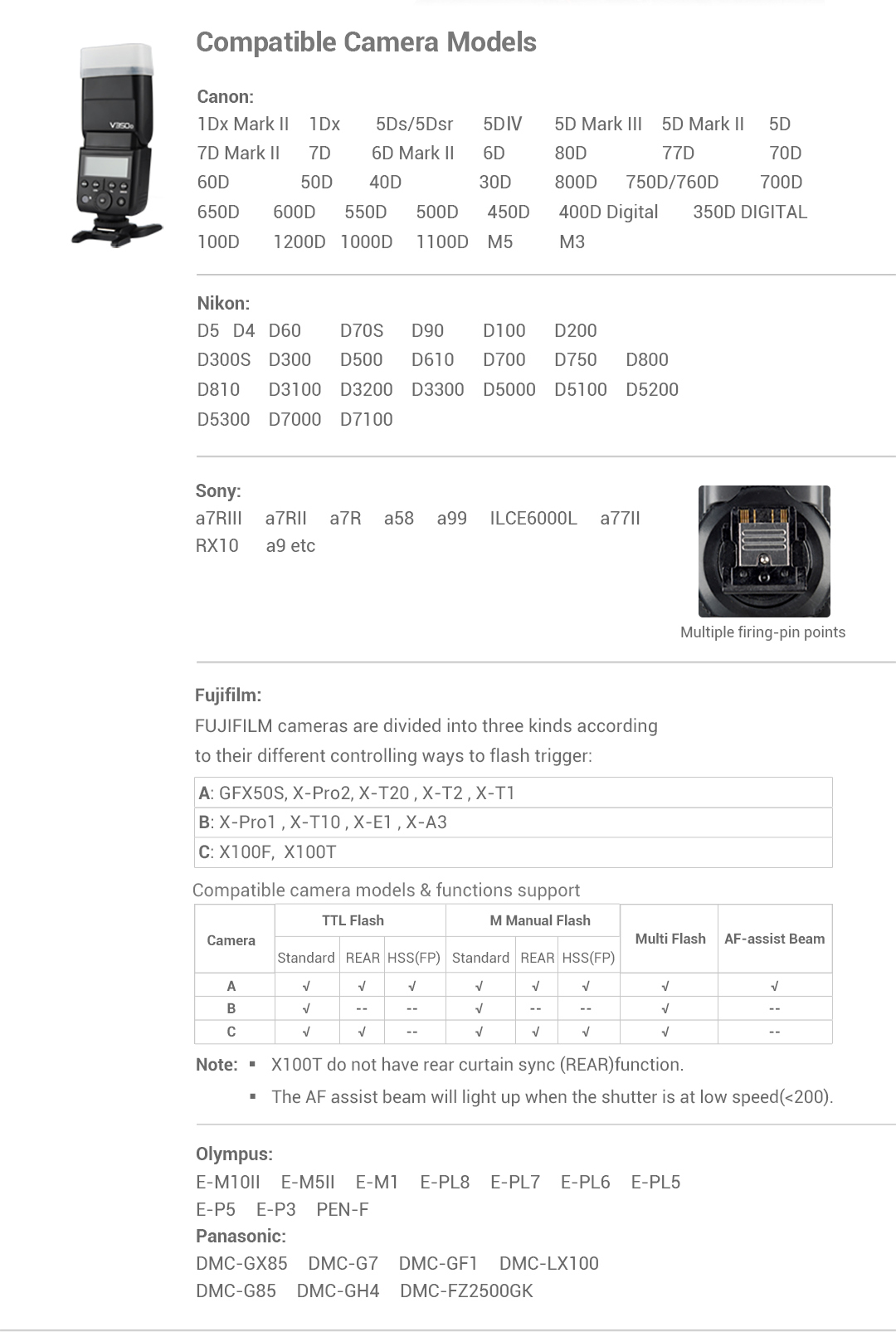 V350s

Compatible Camera Models

Canon:
1Dx Mark II 1Dx 5Ds/5Dsr 5DIV 5D Mark III 5D Mark II 5D
7D Mark II 7D 6D Mark II 6D 80D 77D 70D
60D 50D 40D 30D 800D 750D/760D 700D
650D 600D 550D 500D 450D 400D Digital 350D DIGITAL
100D 1200D 1000D 1100D M5 M3

Nikon:
D5 D4 D60 D70S D90 D100 D200
D300S D300 D500 D610 D700 D750 D800
D810 D3100 D3200 D3300 D5000 D5100 D5200
D5300 D7000 D7100

Sony:
a7RIII a7RII a7R a58 a99 ILCE6000L a77II
RX10 a9 etc

Multiple firing-pin points

Fujifilm:
FUJIFILM cameras are divided into three kinds according to their different controlling ways to flash trigger:

| A: GFX50S, X-Pro2, X-T20 , X-T2 , X-T1 |
|---|
| B: X-Pro1 , X-T10 , X-E1 , X-A3 |
| C: X100F, X100T |

Compatible camera models & functions support

| Camera | TTL Flash Standard | TTL Flash REAR | TTL Flash HSS(FP) | M Manual Flash Standard | M Manual Flash REAR | M Manual Flash HSS(FP) | Multi Flash | AF-assist Beam |
|---|---|---|---|---|---|---|---|---|
| A | √ | √ | √ | √ | √ | √ | √ | √ |
| B | √ | -- | -- | √ | -- | -- | √ | -- |
| C | √ | √ | -- | √ | √ | √ | √ | -- |

Note: ▪ X100T do not have rear curtain sync (REAR)function.
▪ The AF assist beam will light up when the shutter is at low speed(<200).

Olympus:
E-M10II E-M5II E-M1 E-PL8 E-PL7 E-PL6 E-PL5
E-P5 E-P3 PEN-F
Panasonic:
DMC-GX85 DMC-G7 DMC-GF1 DMC-LX100
DMC-G85 DMC-GH4 DMC-FZ2500GK